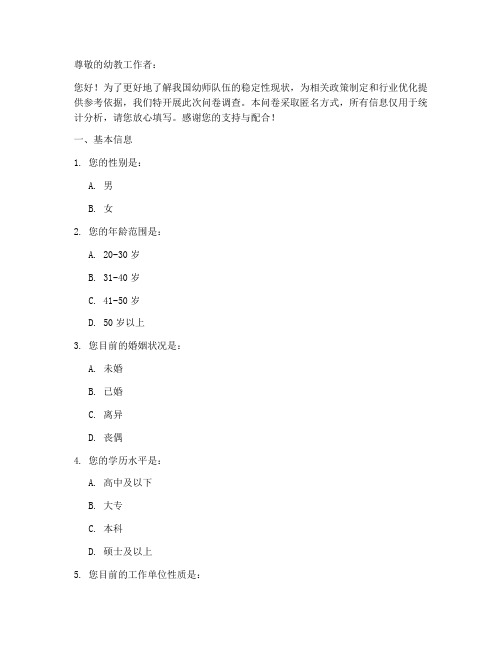 尊敬的幼教工作者：

您好！为了更好地了解我国幼师队伍的稳定性现状，为相关政策制定和行业优化提供参考依据，我们特开展此次问卷调查。本问卷采取匿名方式，所有信息仅用于统计分析，请您放心填写。感谢您的支持与配合！

一、基本信息

1. 您的性别是：

A. 男

B. 女

2. 您的年龄范围是：

A. 20-30 岁

B. 31-40 岁

C. 41-50 岁

D. 50 岁以上

3. 您目前的婚姻状况是：

A. 未婚

B. 已婚

C. 离异

D. 丧偶

4. 您的学历水平是：

A. 高中及以下

B. 大专

C. 本科

D. 硕士及以上

5. 您目前的工作单位性质是：